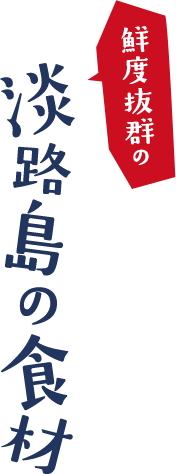 鮮度抜群の

淡路島の食材